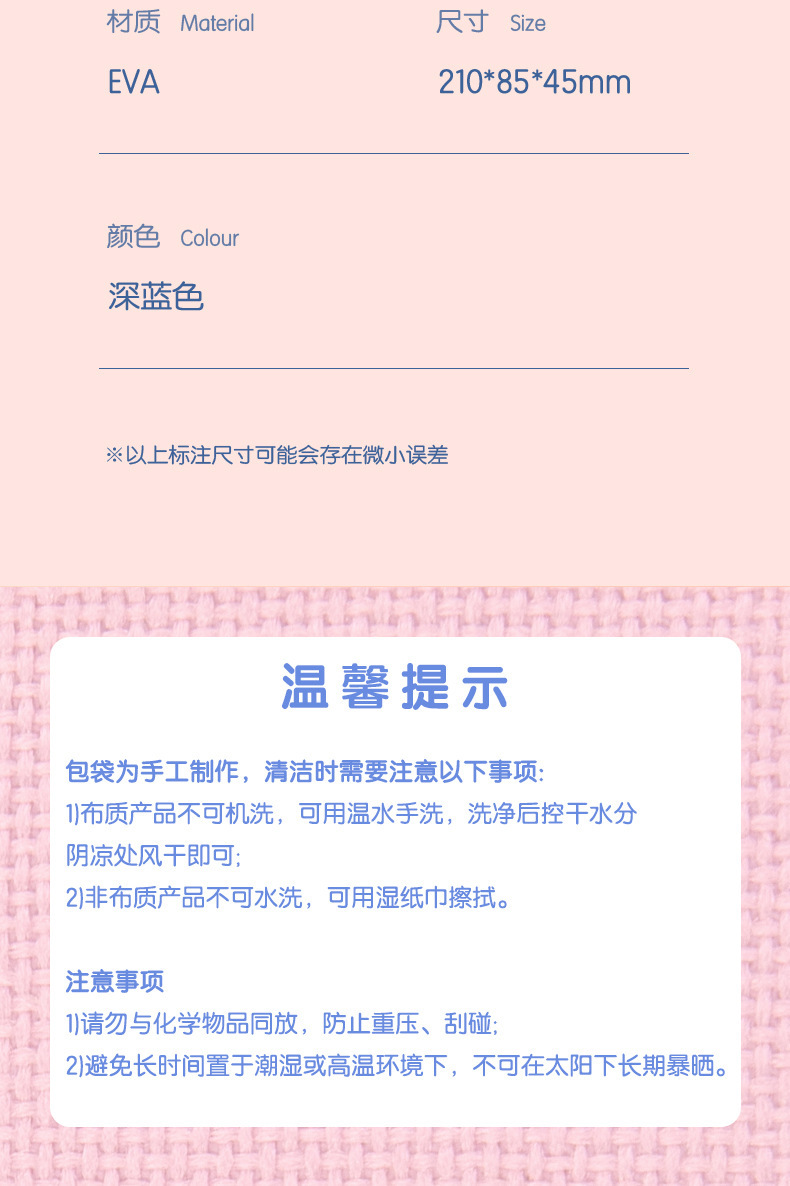 材质 Material
EVA

尺寸 Size
210*85*45mm

颜色 Colour
深蓝色

※以上标注尺寸可能会存在微小误差

温馨提示

包袋为手工制作，清洁时需要注意以下事项:
1)布质产品不可机洗，可用温水手洗，洗净后控干水分阴凉处风干即可;
2)非布质产品不可水洗，可用湿纸巾擦拭。

注意事项
1)请勿与化学物品同放，防止重压、刮碰;
2)避免长时间置于潮湿或高温环境下，不可在太阳下长期暴晒。